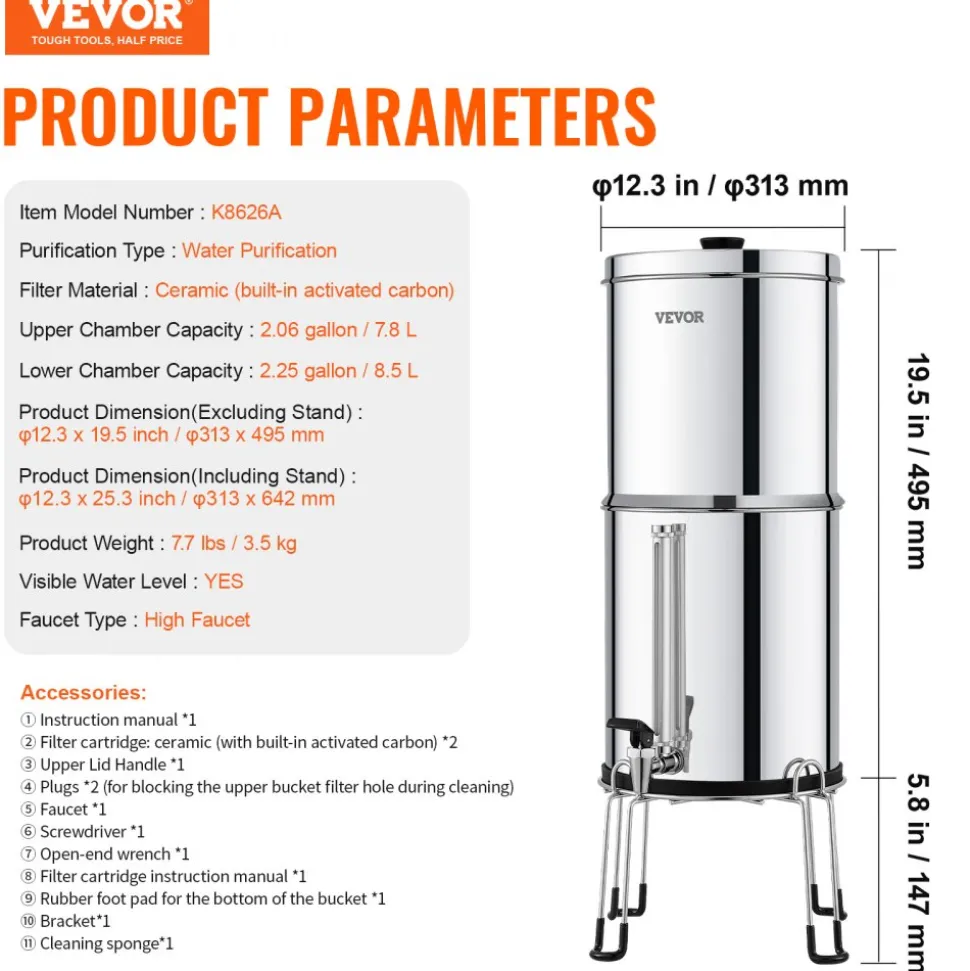 VEVOR
TOUGH TOOLS, HALF PRICE

PRODUCT PARAMETERS

Item Model Number : K8626A

Purification Type : Water Purification

Filter Material : Ceramic (built-in activated carbon)

Upper Chamber Capacity : 2.06 gallon / 7.8 L

Lower Chamber Capacity : 2.25 gallon / 8.5 L

Product Dimension(Excluding Stand) : φ12.3 x 19.5 inch / φ313 x 495 mm

Product Dimension(Including Stand) : φ12.3 x 25.3 inch / φ313 x 642 mm

Product Weight : 7.7 lbs / 3.5 kg

Visible Water Level : YES

Faucet Type : High Faucet

Accessories:
① Instruction manual *1
② Filter cartridge: ceramic (with built-in activated carbon) *2
③ Upper Lid Handle *1
④ Plugs *2 (for blocking the upper bucket filter hole during cleaning)
⑤ Faucet *1
⑥ Screwdriver *1
⑦ Open-end wrench *1
⑧ Filter cartridge instruction manual *1
⑨ Rubber foot pad for the bottom of the bucket *1
⑩ Bracket*1
⑪ Cleaning sponge*1

φ12.3 in / φ313 mm

VEVOR

19.5 in / 495 mm

5.8 in / 147 mm